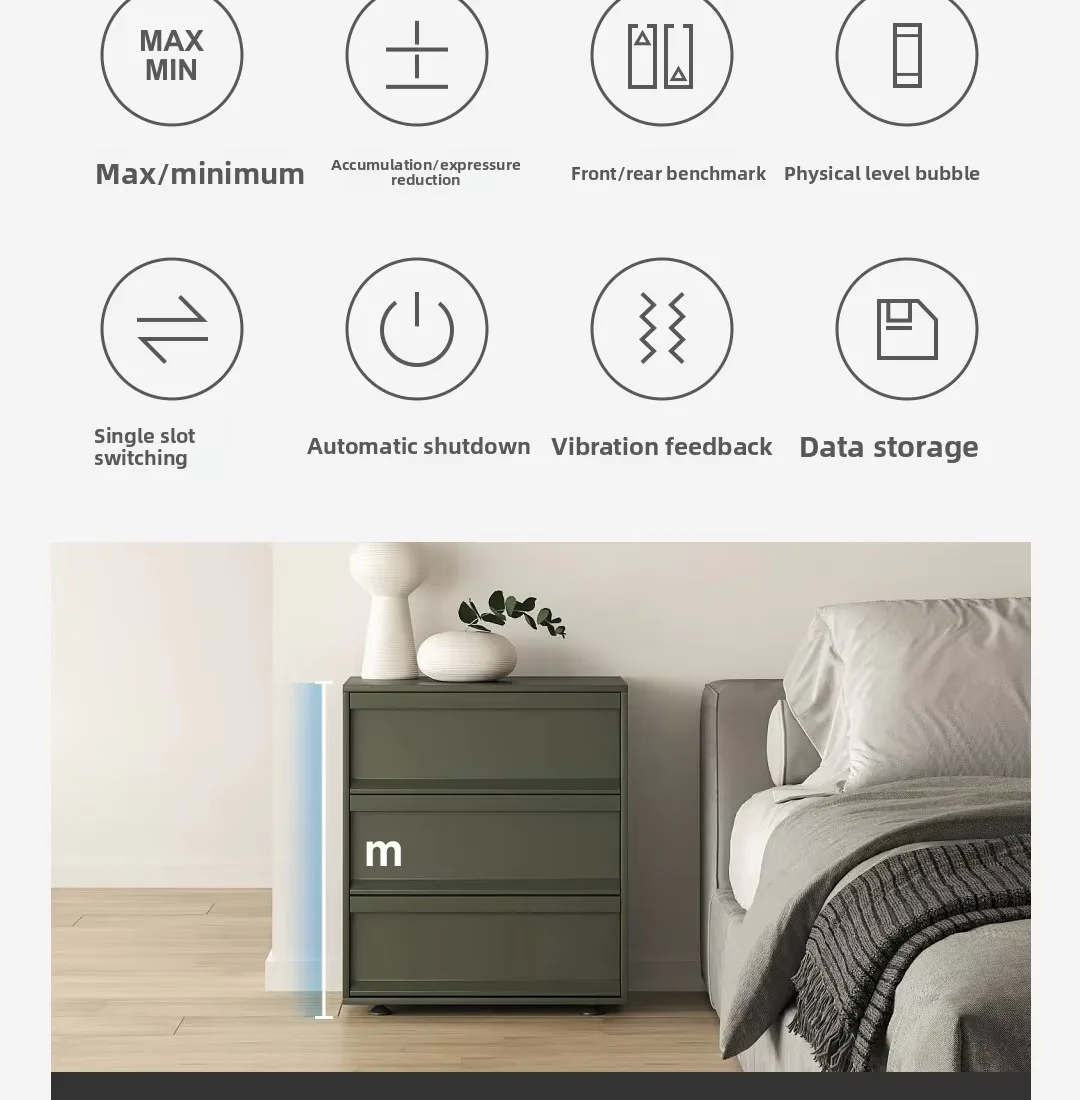 MAX
MIN

Max/minimum

Accumulation/expressure reduction

Front/rear benchmark

Physical level bubble

Single slot switching

Automatic shutdown

Vibration feedback

Data storage

m